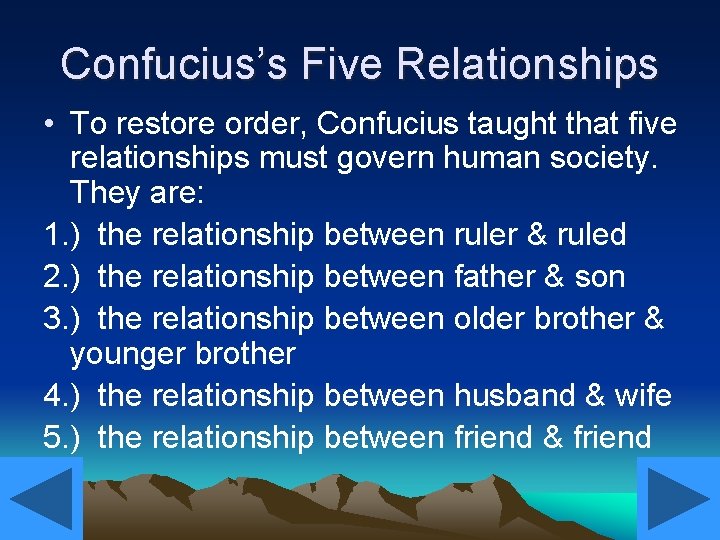 Confucius’s Five Relationships

• To restore order, Confucius taught that five relationships must govern human society. They are:

1.) the relationship between ruler & ruled

2.) the relationship between father & son

3.) the relationship between older brother & younger brother

4.) the relationship between husband & wife

5.) the relationship between friend & friend